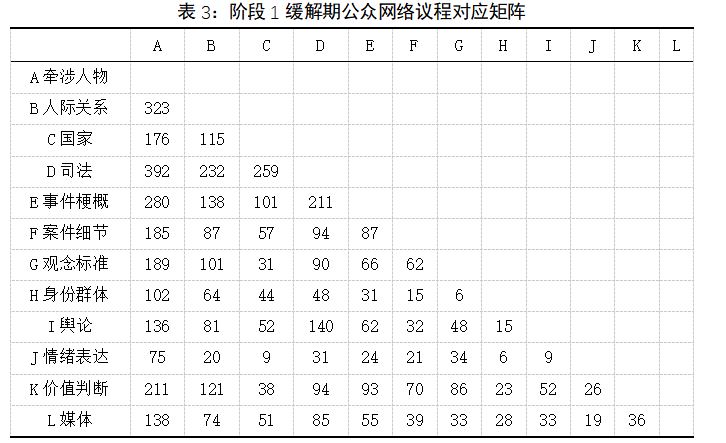 表 3：阶段 1 缓解期公众网络议程对应矩阵

| | A | B | C | D | E | F | G | H | I | J | K | L |
|---|---|---|---|---|---|---|---|---|---|---|---|---|
| A 牵涉人物 | | | | | | | | | | | | |
| B 人际关系 | 323 | | | | | | | | | | | |
| C 国家 | 176 | 115 | | | | | | | | | | |
| D 司法 | 392 | 232 | 259 | | | | | | | | | |
| E 事件梗概 | 280 | 138 | 101 | 211 | | | | | | | | |
| F 案件细节 | 185 | 87 | 57 | 94 | 87 | | | | | | | |
| G 观念标准 | 189 | 101 | 31 | 90 | 66 | 62 | | | | | | |
| H 身份群体 | 102 | 64 | 44 | 48 | 31 | 15 | 6 | | | | | |
| I 舆论 | 136 | 81 | 52 | 140 | 62 | 32 | 48 | 15 | | | | |
| J 情绪表达 | 75 | 20 | 9 | 31 | 24 | 21 | 34 | 6 | 9 | | | |
| K 价值判断 | 211 | 121 | 38 | 94 | 93 | 70 | 86 | 23 | 52 | 26 | | |
| L 媒体 | 138 | 74 | 51 | 85 | 55 | 39 | 33 | 28 | 33 | 19 | 36 | |